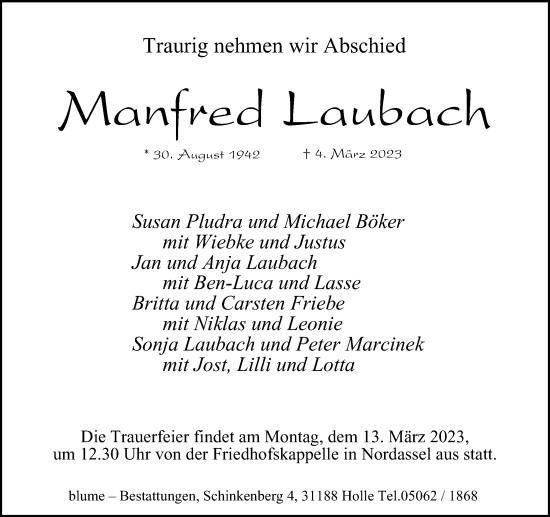 Traurig nehmen wir Abschied

Manfred Laubach

* 30. August 1942 † 4. März 2023

Susan Pludra und Michael Böker
mit Wiebke und Justus
Jan und Anja Laubach
mit Ben-Luca und Lasse
Britta und Carsten Friebe
mit Niklas und Leonie
Sonja Laubach und Peter Marcinek
mit Jost, Lilli und Lotta

Die Trauerfeier findet am Montag, dem 13. März 2023, um 12.30 Uhr von der Friedhofskappelle in Nordassel aus statt.

blume – Bestattungen, Schinkenberg 4, 31188 Holle Tel.05062 / 1868